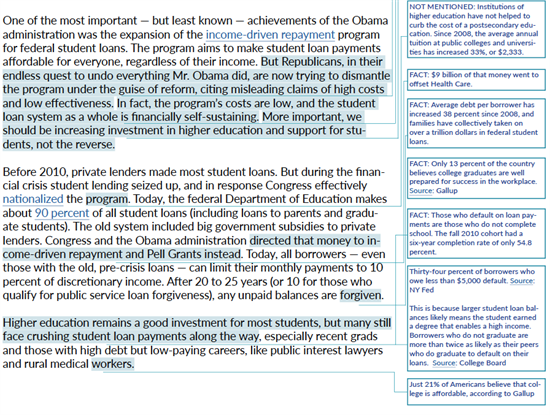 One of the most important — but least known — achievements of the Obama administration was the expansion of the income-driven repayment program for federal student loans. The program aims to make student loan payments affordable for everyone, regardless of their income. But Republicans, in their endless quest to undo everything Mr. Obama did, are now trying to dismantle the program under the guise of reform, citing misleading claims of high costs and low effectiveness. In fact, the program's costs are low, and the student loan system as a whole is financially self-sustaining. More important, we should be increasing investment in higher education and support for students, not the reverse.

Before 2010, private lenders made most student loans. But during the financial crisis student lending seized up, and in response Congress effectively nationalized the program. Today, the federal Department of Education makes about 90 percent of all student loans (including loans to parents and graduate students). The old system included big government subsidies to private lenders. Congress and the Obama administration directed that money to income-driven repayment and Pell Grants instead. Today, all borrowers — even those with the old, pre-crisis loans — can limit their monthly payments to 10 percent of discretionary income. After 20 to 25 years (or 10 for those who qualify for public service loan forgiveness), any unpaid balances are forgiven.

Higher education remains a good investment for most students, but many still face crushing student loan payments along the way, especially recent grads and those with high debt but low-paying careers, like public interest lawyers and rural medical workers.

NOT MENTIONED: Institutions of higher education have not helped to curb the cost of a postsecondary education. Since 2008, the average annual tuition at public colleges and universities has increased 33%, or $2,333.

FACT: $9 billion of that money went to offset Health Care.

FACT: Average debt per borrower has increased 38 percent since 2008, and families have collectively taken on over a trillion dollars in federal student loans.

FACT: Only 13 percent of the country believes college graduates are well prepared for success in the workplace. Source: Gallup

FACT: Those who default on loan payments are those who do not complete school. The fall 2010 cohort had a six-year completion rate of only 54.8 percent.

Thirty-four percent of borrowers who owe less than $5,000 default. Source: NY Fed

This is because larger student loan balances likely means the student earned a degree that enables a high income. Borrowers who do not graduate are more than twice as likely as their peers who do graduate to default on their loans. Source: College Board

Just 21% of Americans believe that college is affordable, according to Gallup